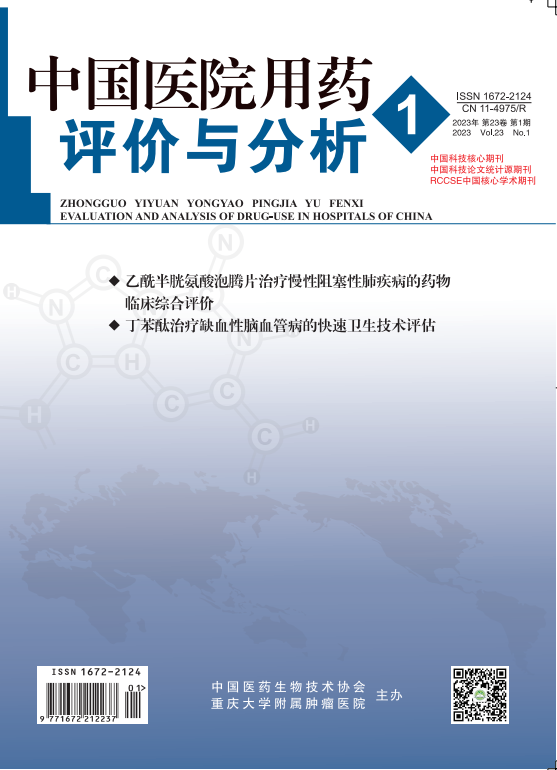 中国医院用药
评价与分析

1

ISSN 1672-2124
CN 11-4975/R
2023年 第23卷 第1期
2023 Vol.23 No.1

中国科技核心期刊
中国科技论文统计源期刊
RCCSE中国核心学术期刊

ZHONGGUO YIYUAN YONGYAO PINGJIA YU FENXI
EVALUATION AND ANALYSIS OF DRUG-USE IN HOSPITALS OF CHINA

◆ 乙酰半胱氨酸泡腾片治疗慢性阻塞性肺疾病的药物临床综合评价
◆ 丁苯酞治疗缺血性脑血管病的快速卫生技术评估

ISSN 1672-2124
01>
9 771672 212237

中国医药生物技术协会
重庆大学附属肿瘤医院
主办